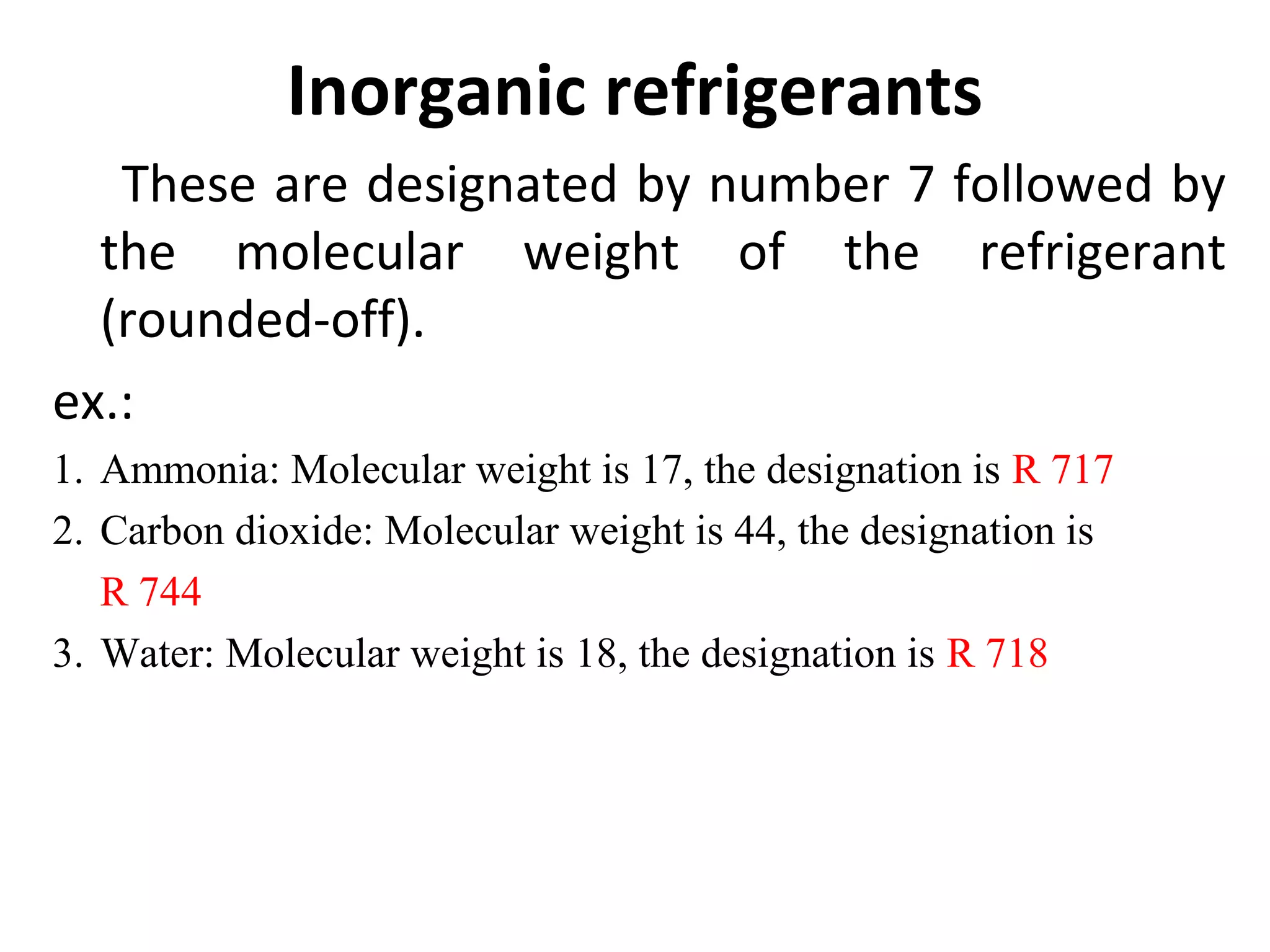 Inorganic refrigerants

These are designated by number 7 followed by the molecular weight of the refrigerant (rounded-off).

ex.:

1. Ammonia: Molecular weight is 17, the designation is R 717
2. Carbon dioxide: Molecular weight is 44, the designation is R 744
3. Water: Molecular weight is 18, the designation is R 718